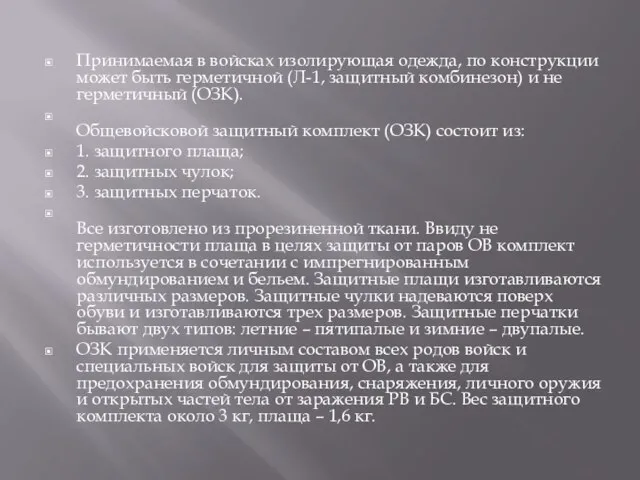 Принимаемая в войсках изолирующая одежда, по конструкции может быть герметичной (Л-1, защитный комбинезон) и не герметичный (ОЗК).

Общевойсковой защитный комплект (ОЗК) состоит из:

1. защитного плаща;

2. защитных чулок;

3. защитных перчаток.

Все изготовлено из прорезиненной ткани. Ввиду не герметичности плаща в целях защиты от паров ОВ комплект используется в сочетании с импрегнированным обмундированием и бельем. Защитные плащи изготавливаются различных размеров. Защитные чулки надеваются поверх обуви и изготавливаются трех размеров. Защитные перчатки бывают двух типов: летние – пятипалые и зимние – двупалые.

ОЗК применяется личным составом всех родов войск и специальных войск для защиты от ОВ, а также для предохранения обмундирования, снаряжения, личного оружия и открытых частей тела от заражения РВ и БС. Вес защитного комплекта около 3 кг, плаща – 1,6 кг.